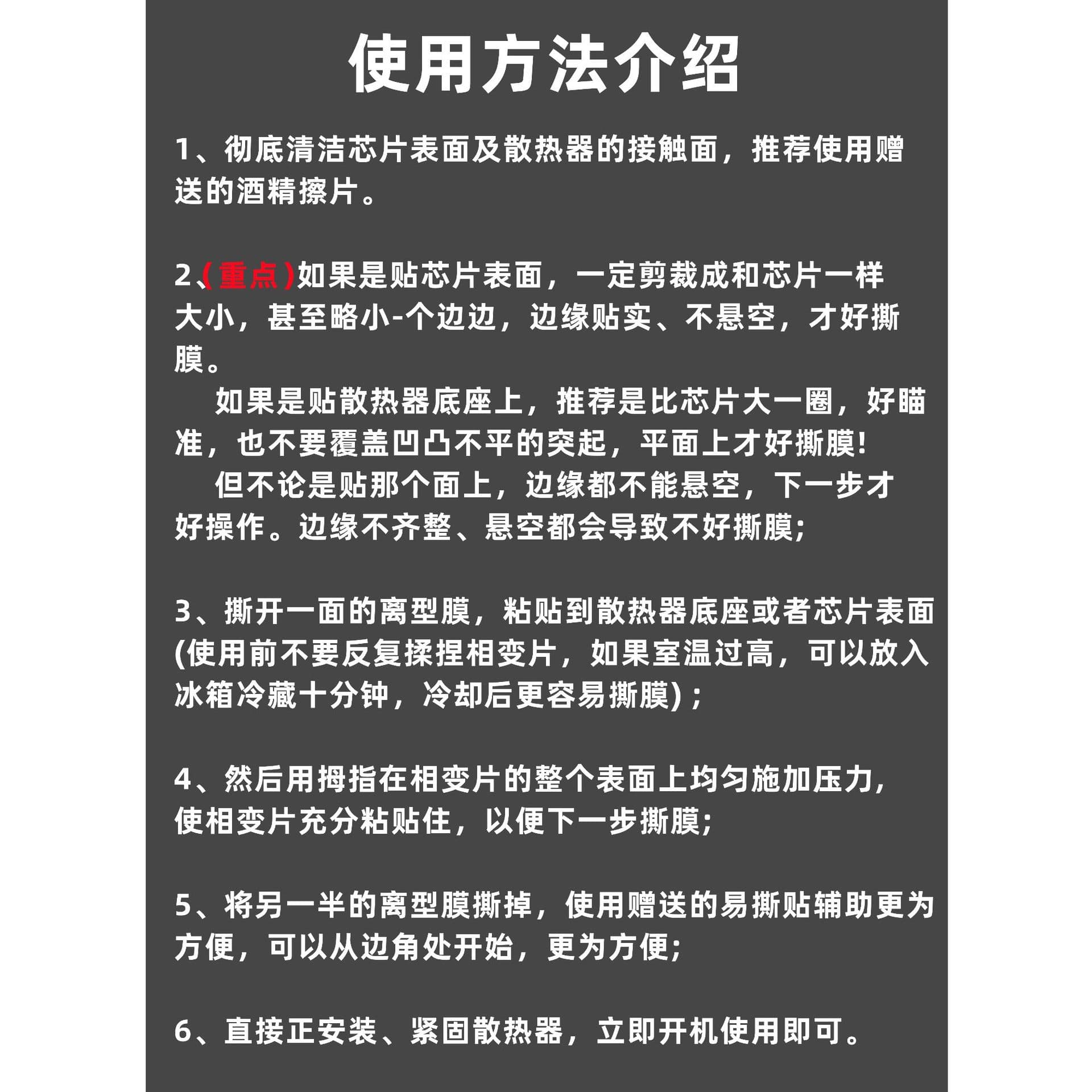 使用方法介绍

1、彻底清洁芯片表面及散热器的接触面，推荐使用赠送的酒精擦片。

2、(重点)如果是贴芯片表面，一定剪裁成和芯片一样大小，甚至略小-个边边，边缘贴实、不悬空，才好撕膜。

如果是贴散热器底座上，推荐是比芯片大一圈，好瞄准，也不要覆盖凹凸不平的突起，平面上才好撕膜!

但不论是贴那个面上，边缘都不能悬空，下一步才好操作。边缘不齐整、悬空都会导致不好撕膜;

3、撕开一面的离型膜，粘贴到散热器底座或者芯片表面(使用前不要反复揉捏相变片，如果室温过高，可以放入冰箱冷藏十分钟，冷却后更容易撕膜)；

4、然后用拇指在相变片的整个表面上均匀施加压力，使相变片充分粘贴住，以便下一步撕膜;

5、将另一半的离型膜撕掉，使用赠送的易撕贴辅助更为方便，可以从边角处开始，更为方便;

6、直接正安装、紧固散热器，立即开机使用即可。